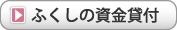 ふくしの資金貸付